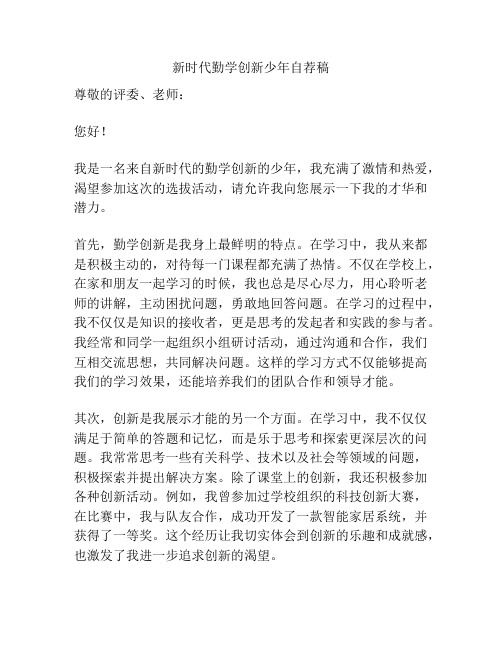 新时代勤学创新少年自荐稿

尊敬的评委、老师：

您好！

我是一名来自新时代的勤学创新的少年，我充满了激情和热爱，渴望参加这次的选拔活动，请允许我向您展示一下我的才华和潜力。

首先，勤学创新是我身上最鲜明的特点。在学习中，我从来都是积极主动的，对待每一门课程都充满了热情。不仅在学校上，在家和朋友一起学习的时候，我也总是尽心尽力，用心聆听老师的讲解，主动困扰问题，勇敢地回答问题。在学习的过程中，我不仅仅是知识的接收者，更是思考的发起者和实践的参与者。我经常和同学一起组织小组研讨活动，通过沟通和合作，我们互相交流思想，共同解决问题。这样的学习方式不仅能够提高我们的学习效果，还能培养我们的团队合作和领导才能。

其次，创新是我展示才能的另一个方面。在学习中，我不仅仅满足于简单的答题和记忆，而是乐于思考和探索更深层次的问题。我常常思考一些有关科学、技术以及社会等领域的问题，积极探索并提出解决方案。除了课堂上的创新，我还积极参加各种创新活动。例如，我曾参加过学校组织的科技创新大赛，在比赛中，我与队友合作，成功开发了一款智能家居系统，并获得了一等奖。这个经历让我切实体会到创新的乐趣和成就感，也激发了我进一步追求创新的渴望。